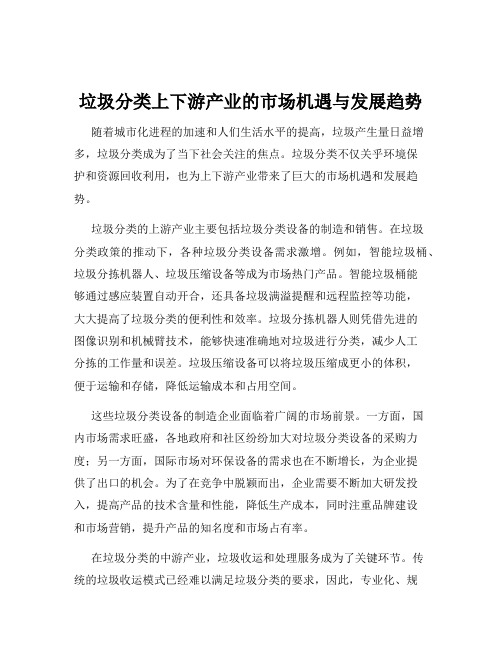 垃圾分类上下游产业的市场机遇与发展趋势

随着城市化进程的加速和人们生活水平的提高，垃圾产生量日益增多，垃圾分类成为了当下社会关注的焦点。垃圾分类不仅关乎环境保护和资源回收利用，也为上下游产业带来了巨大的市场机遇和发展趋势。

垃圾分类的上游产业主要包括垃圾分类设备的制造和销售。在垃圾分类政策的推动下，各种垃圾分类设备需求激增。例如，智能垃圾桶、垃圾分拣机器人、垃圾压缩设备等成为市场热门产品。智能垃圾桶能够通过感应装置自动开合，还具备垃圾满溢提醒和远程监控等功能，大大提高了垃圾分类的便利性和效率。垃圾分拣机器人则凭借先进的图像识别和机械臂技术，能够快速准确地对垃圾进行分类，减少人工分拣的工作量和误差。垃圾压缩设备可以将垃圾压缩成更小的体积，便于运输和存储，降低运输成本和占用空间。

这些垃圾分类设备的制造企业面临着广阔的市场前景。一方面，国内市场需求旺盛，各地政府和社区纷纷加大对垃圾分类设备的采购力度；另一方面，国际市场对环保设备的需求也在不断增长，为企业提供了出口的机会。为了在竞争中脱颖而出，企业需要不断加大研发投入，提高产品的技术含量和性能，降低生产成本，同时注重品牌建设和市场营销，提升产品的知名度和市场占有率。

在垃圾分类的中游产业，垃圾收运和处理服务成为了关键环节。传统的垃圾收运模式已经难以满足垃圾分类的要求，因此，专业化、规